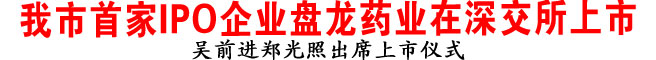 我市首家IPO企业盘龙药业在深交所上市

吴前进郑光照出席上市仪式